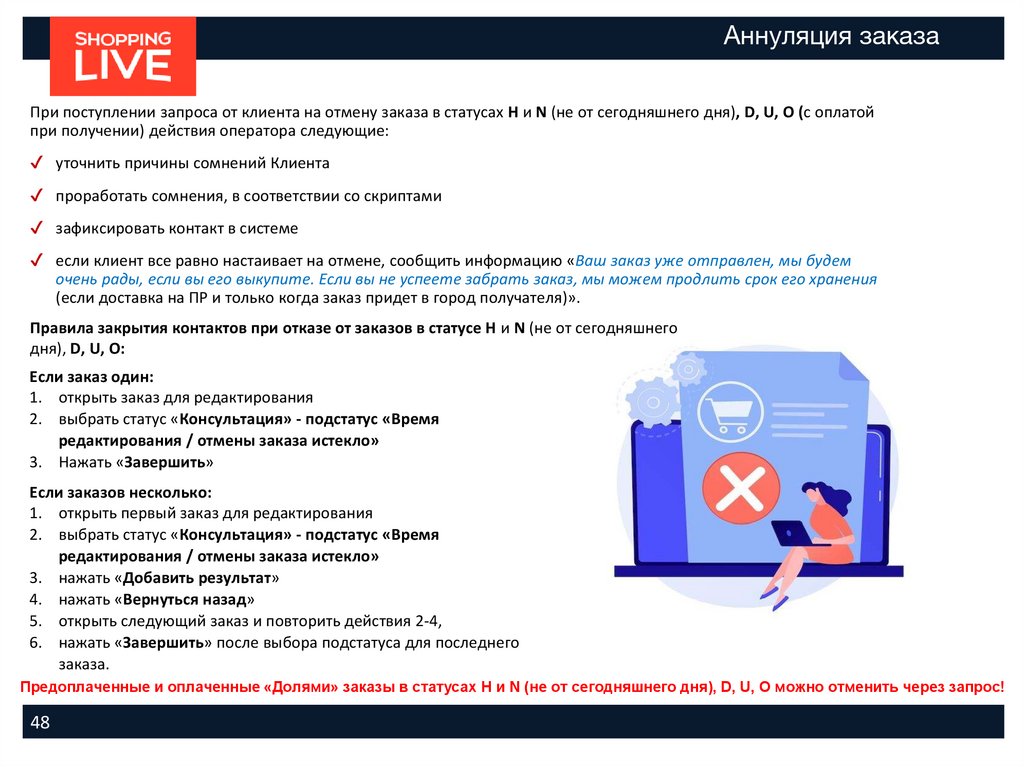 SHOPPING LIVE

Аннуляция заказа

При поступлении запроса от клиента на отмену заказа в статусах H и N (не от сегодняшнего дня), D, U, O (с оплатой при получении) действия оператора следующие:

✓ уточнить причины сомнений Клиента

✓ проработать сомнения, в соответствии со скриптами

✓ зафиксировать контакт в системе

✓ если клиент все равно настаивает на отмене, сообщить информацию «Ваш заказ уже отправлен, мы будем очень рады, если вы его выкупите. Если вы не успеете забрать заказ, мы можем продлить срок его хранения (если доставка на ПР и только когда заказ придет в город получателя)».

Правила закрытия контактов при отказе от заказов в статусе H и N (не от сегодняшнего дня), D, U, O:

Если заказ один:
1. открыть заказ для редактирования
2. выбрать статус «Консультация» - подстатус «Время редактирования / отмены заказа истекло»
3. Нажать «Завершить»

Если заказов несколько:
1. открыть первый заказ для редактирования
2. выбрать статус «Консультация» - подстатус «Время редактирования / отмены заказа истекло»
3. нажать «Добавить результат»
4. нажать «Вернуться назад»
5. открыть следующий заказ и повторить действия 2-4,
6. нажать «Завершить» после выбора подстатуса для последнего заказа.

Предоплаченные и оплаченные «Долями» заказы в статусах H и N (не от сегодняшнего дня), D, U, O можно отменить через запрос!

48